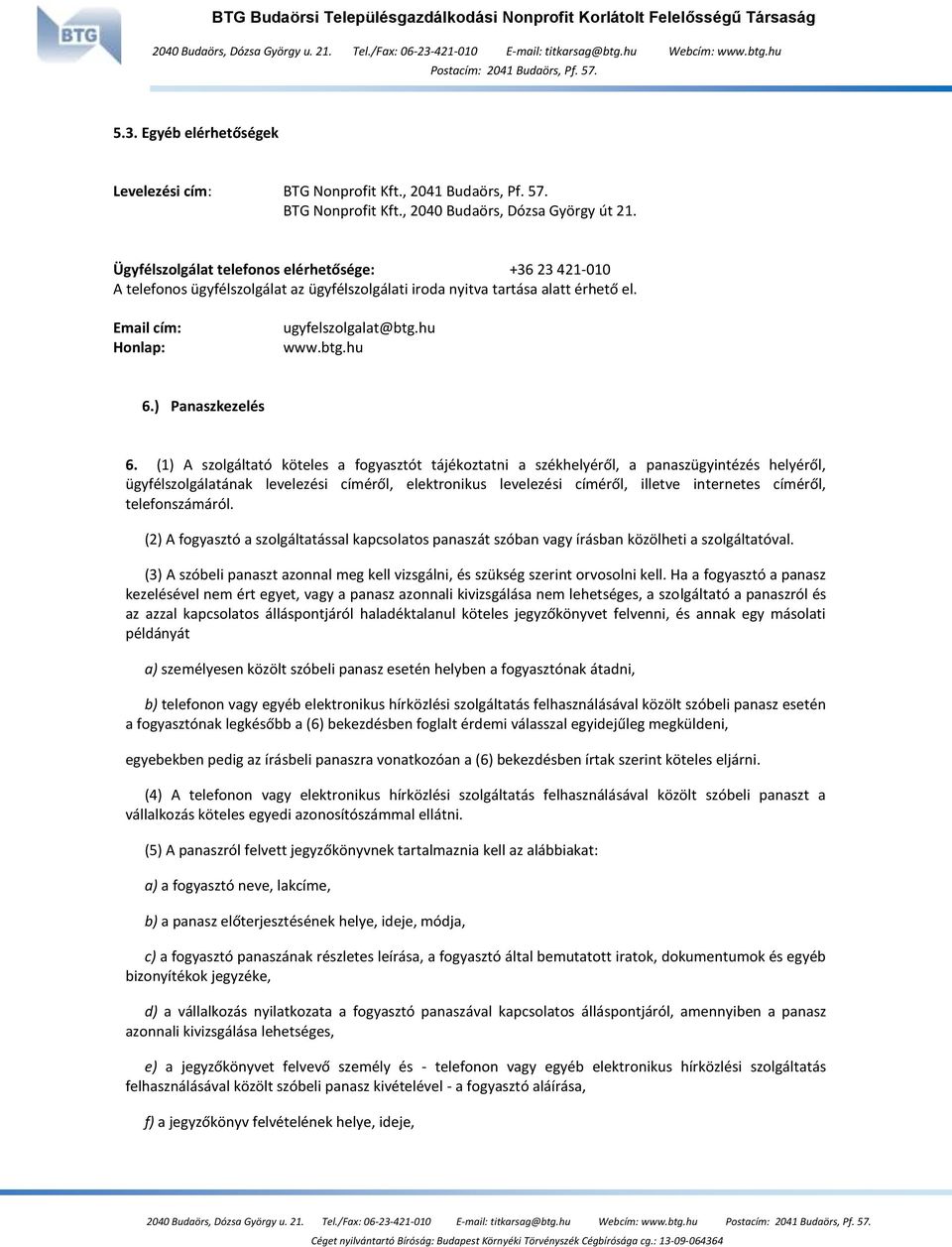 BTG

BTG Budaörsi Településgazdálkodási Nonprofit Korlátolt Felelősségű Társaság

2040 Budaörs, Dózsa György u. 21. Tel./Fax: 06-23-421-010 E-mail: titkarsag@btg.hu Webcím: www.btg.hu
Postacím: 2041 Budaörs, Pf. 57.

5.3. Egyéb elérhetőségek

Levelezési cím: BTG Nonprofit Kft., 2041 Budaörs, Pf. 57.
BTG Nonprofit Kft., 2040 Budaörs, Dózsa György út 21.

Ügyfélszolgálat telefonos elérhetősége: +36 23 421-010
A telefonos ügyfélszolgálat az ügyfélszolgálati iroda nyitva tartása alatt érhető el.

Email cím: ugyfelszolgalat@btg.hu
Honlap: www.btg.hu

6.) Panaszkezelés

6. (1) A szolgáltató köteles a fogyasztót tájékoztatni a székhelyéről, a panaszügyintézés helyéről, ügyfélszolgálatának levelezési címéről, elektronikus levelezési címéről, illetve internetes címéről, telefonszámáról.

(2) A fogyasztó a szolgáltatással kapcsolatos panaszát szóban vagy írásban közölheti a szolgáltatóval.

(3) A szóbeli panaszt azonnal meg kell vizsgálni, és szükség szerint orvosolni kell. Ha a fogyasztó a panasz kezelésével nem ért egyet, vagy a panasz azonnali kivizsgálása nem lehetséges, a szolgáltató a panaszról és az azzal kapcsolatos álláspontjáról haladéktalanul köteles jegyzőkönyvet felvenni, és annak egy másolati példányát

a) személyesen közölt szóbeli panasz esetén helyben a fogyasztónak átadni,

b) telefonon vagy egyéb elektronikus hírközlési szolgáltatás felhasználásával közölt szóbeli panasz esetén a fogyasztónak legkésőbb a (6) bekezdésben foglalt érdemi válasszal egyidejűleg megküldeni,

egyebekben pedig az írásbeli panaszra vonatkozóan a (6) bekezdésben írtak szerint köteles eljárni.

(4) A telefonon vagy elektronikus hírközlési szolgáltatás felhasználásával közölt szóbeli panaszt a vállalkozás köteles egyedi azonosítószámmal ellátni.

(5) A panaszról felvett jegyzőkönyvnek tartalmaznia kell az alábbiakat:

a) a fogyasztó neve, lakcíme,

b) a panasz előterjesztésének helye, ideje, módja,

c) a fogyasztó panaszának részletes leírása, a fogyasztó által bemutatott iratok, dokumentumok és egyéb bizonyítékok jegyzéke,

d) a vállalkozás nyilatkozata a fogyasztó panaszával kapcsolatos álláspontjáról, amennyiben a panasz azonnali kivizsgálása lehetséges,

e) a jegyzőkönyvet felvevő személy és - telefonon vagy egyéb elektronikus hírközlési szolgáltatás felhasználásával közölt szóbeli panasz kivételével - a fogyasztó aláírása,

f) a jegyzőkönyv felvételének helye, ideje,

2040 Budaörs, Dózsa György u. 21. Tel./Fax: 06-23-421-010 E-mail: titkarsag@btg.hu Webcím: www.btg.hu Postacím: 2041 Budaörs, Pf. 57.
Céget nyilvántartó Bíróság: Budapest Környéki Törvényszék Cégbírósága cg.: 13-09-064364